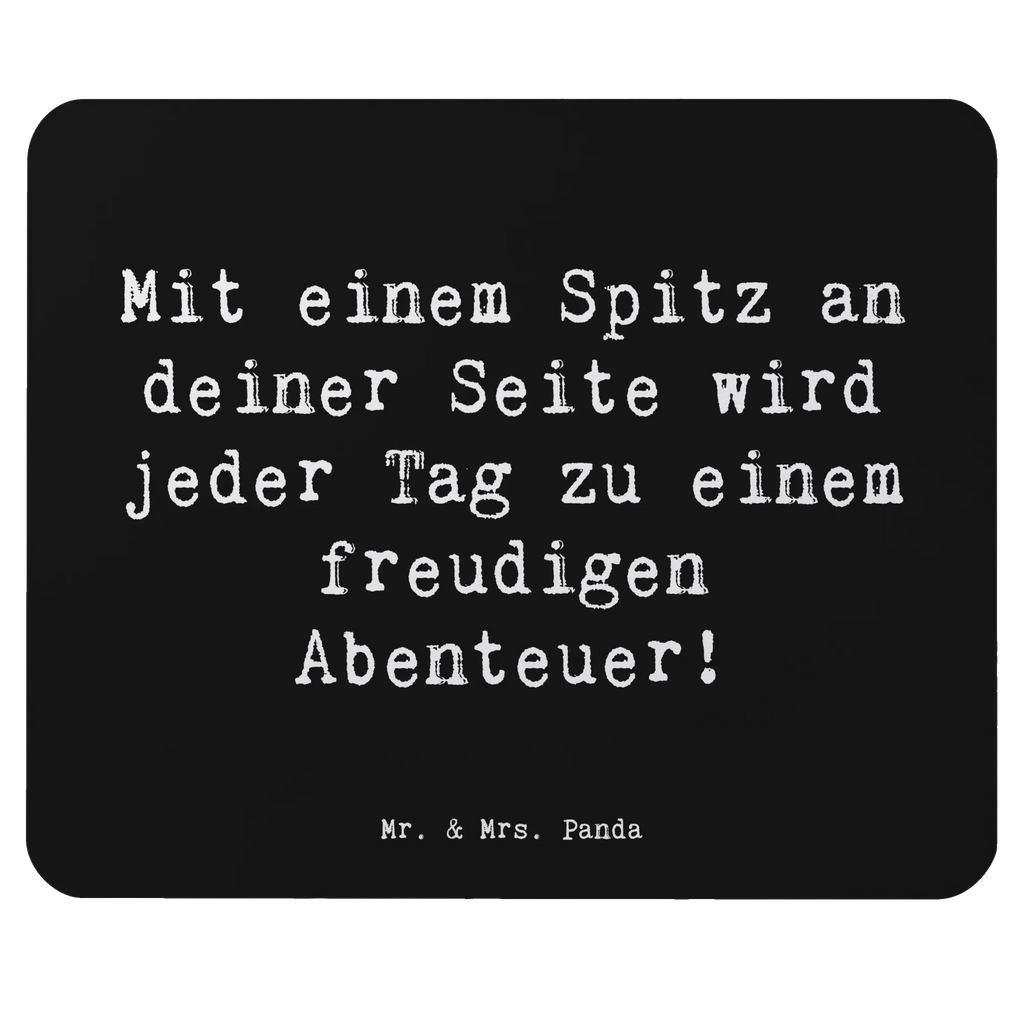 Mit einem Spitz an deiner Seite wird jeder Tag zu einem freudigen Abenteuer!

Mr. & Mrs. Panda